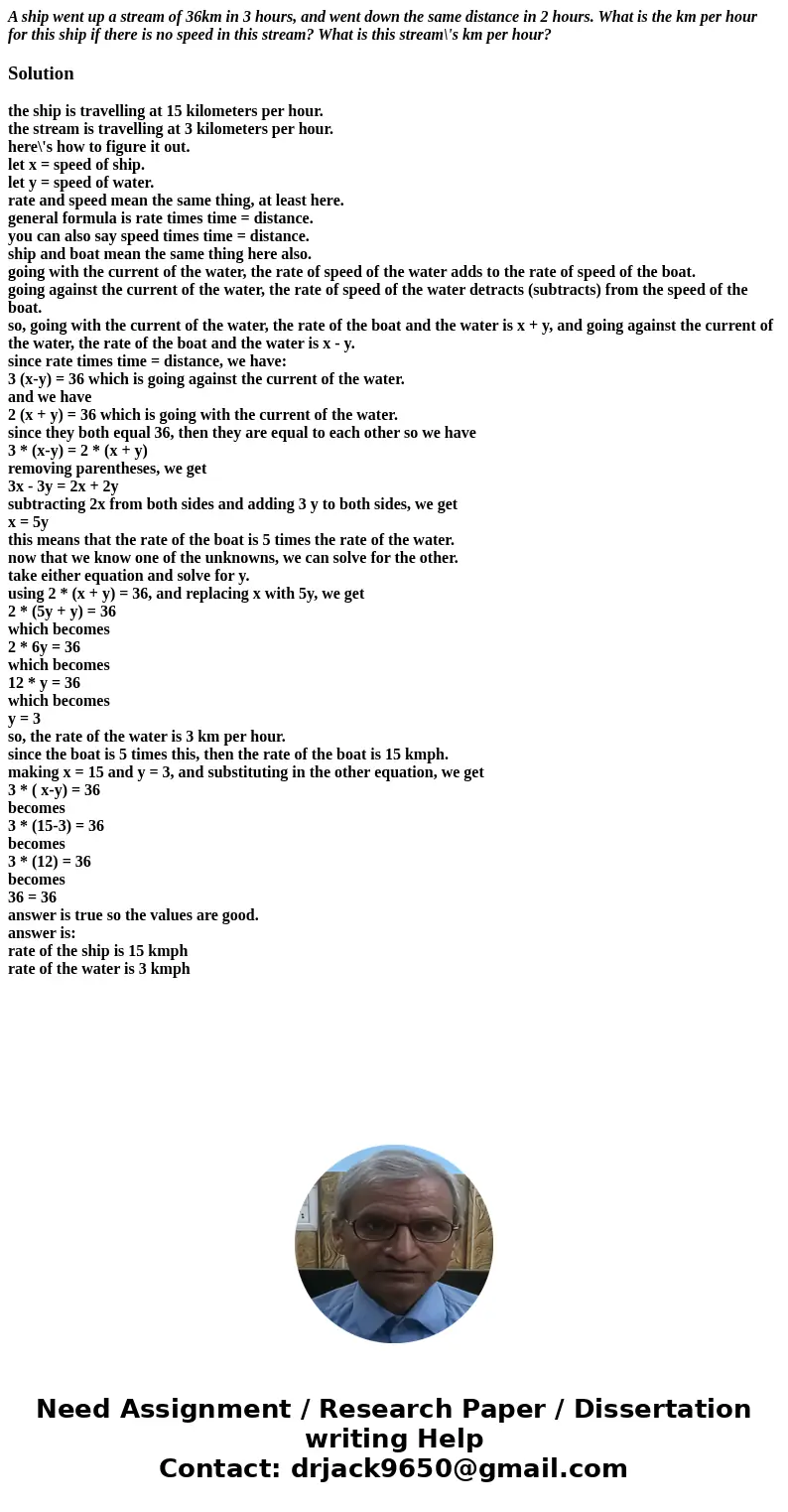 A ship went up a stream of 36km in 3 hours, and went down the same distance in 2 hours. What is the km per hour for this ship if there is no speed in this stream? What is this stream\'s km per hour?

Solution

the ship is travelling at 15 kilometers per hour.
the stream is travelling at 3 kilometers per hour.
here\'s how to figure it out.
let x = speed of ship.
let y = speed of water.
rate and speed mean the same thing, at least here.
general formula is rate times time = distance.
you can also say speed times time = distance.
ship and boat mean the same thing here also.
going with the current of the water, the rate of speed of the water adds to the rate of speed of the boat.
going against the current of the water, the rate of speed of the water detracts (subtracts) from the speed of the boat.
so, going with the current of the water, the rate of the boat and the water is x + y, and going against the current of the water, the rate of the boat and the water is x - y.
since rate times time = distance, we have:
3 (x-y) = 36 which is going against the current of the water.
and we have
2 (x + y) = 36 which is going with the current of the water.
since they both equal 36, then they are equal to each other so we have
3 * (x-y) = 2 * (x + y)
removing parentheses, we get
3x - 3y = 2x + 2y
subtracting 2x from both sides and adding 3 y to both sides, we get
x = 5y
this means that the rate of the boat is 5 times the rate of the water.
now that we know one of the unknowns, we can solve for the other.
take either equation and solve for y.
using 2 * (x + y) = 36, and replacing x with 5y, we get
2 * (5y + y) = 36
which becomes
2 * 6y = 36
which becomes
12 * y = 36
which becomes
y = 3
so, the rate of the water is 3 km per hour.
since the boat is 5 times this, then the rate of the boat is 15 kmph.
making x = 15 and y = 3, and substituting in the other equation, we get
3 * ( x-y) = 36
becomes
3 * (15-3) = 36
becomes
3 * (12) = 36
becomes
36 = 36
answer is true so the values are good.
answer is:
rate of the ship is 15 kmph
rate of the water is 3 kmph

Need Assignment / Research Paper / Dissertation writing Help
Contact: drjack9650@gmail.com